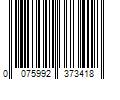 0 075992 373418